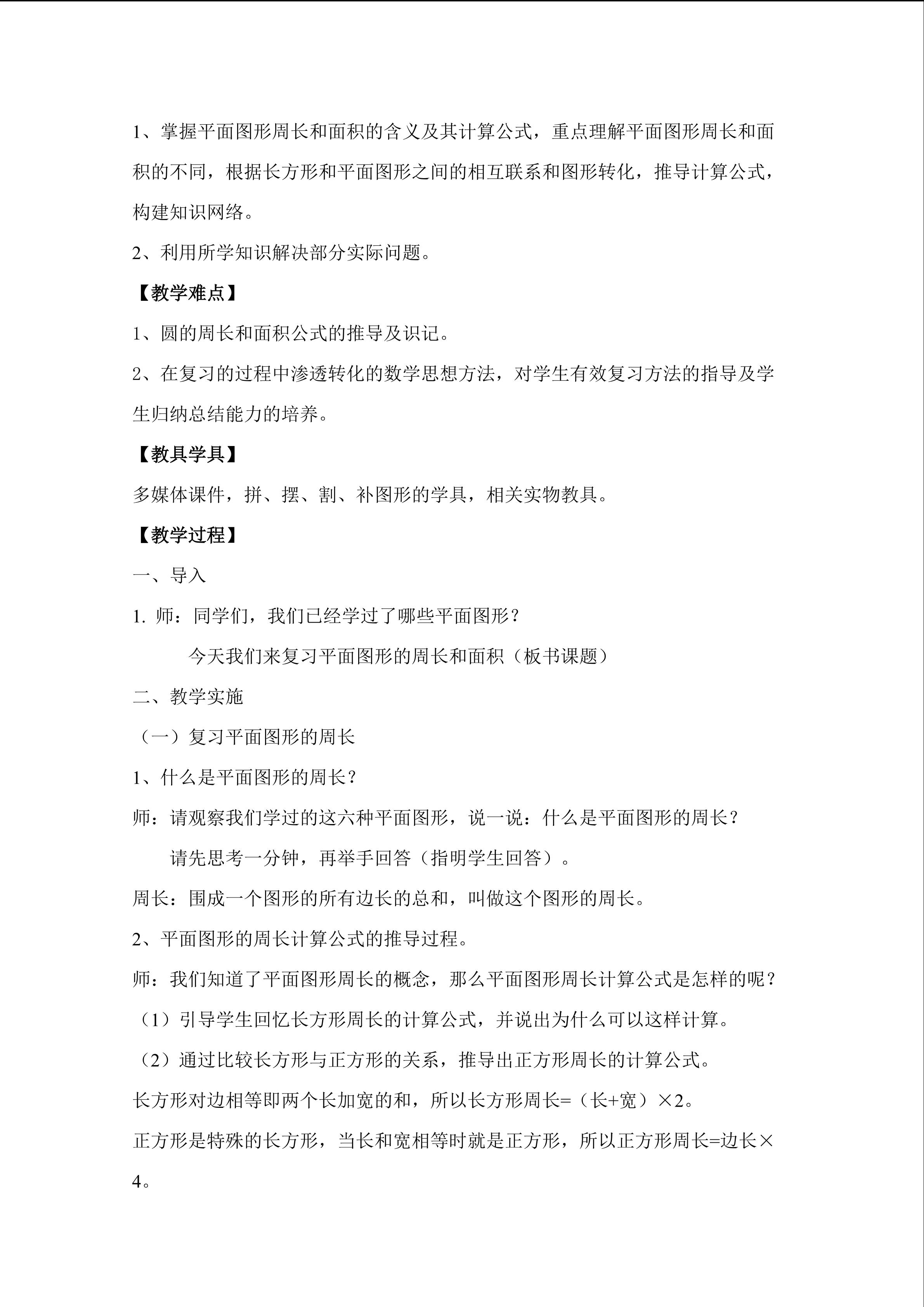 1、掌握平面图形周长和面积的含义及其计算公式，重点理解平面图形周长和面积的不同，根据长方形和平面图形之间的相互联系和图形转化，推导计算公式，构建知识网络。

2、利用所学知识解决部分实际问题。

【教学难点】

1、圆的周长和面积公式的推导及识记。

2、在复习的过程中渗透转化的数学思想方法，对学生有效复习方法的指导及学生归纳总结能力的培养。

【教具学具】

多媒体课件，拼、摆、割、补图形的学具，相关实物教具。

【教学过程】

一、导入

1. 师：同学们，我们已经学过了哪些平面图形？

今天我们来复习平面图形的周长和面积（板书课题）

二、教学实施

（一）复习平面图形的周长

1、什么是平面图形的周长？

师：请观察我们学过的这六种平面图形，说一说：什么是平面图形的周长？

请先思考一分钟，再举手回答（指明学生回答）。

周长：围成一个图形的所有边长的总和，叫做这个图形的周长。

2、平面图形的周长计算公式的推导过程。

师：我们知道了平面图形周长的概念，那么平面图形周长计算公式是怎样的呢？

（1）引导学生回忆长方形周长的计算公式，并说出为什么可以这样计算。

（2）通过比较长方形与正方形的关系，推导出正方形周长的计算公式。

长方形对边相等即两个长加宽的和，所以长方形周长=（长+宽）×2。

正方形是特殊的长方形，当长和宽相等时就是正方形，所以正方形周长=边长×4。